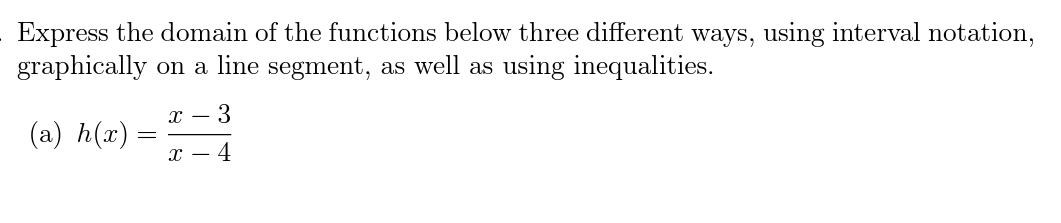 Express the domain of the functions below three different ways, using interval notation, graphically on a line segment, as well as using inequalities.

(a) $h(x) = \frac{x-3}{x-4}$